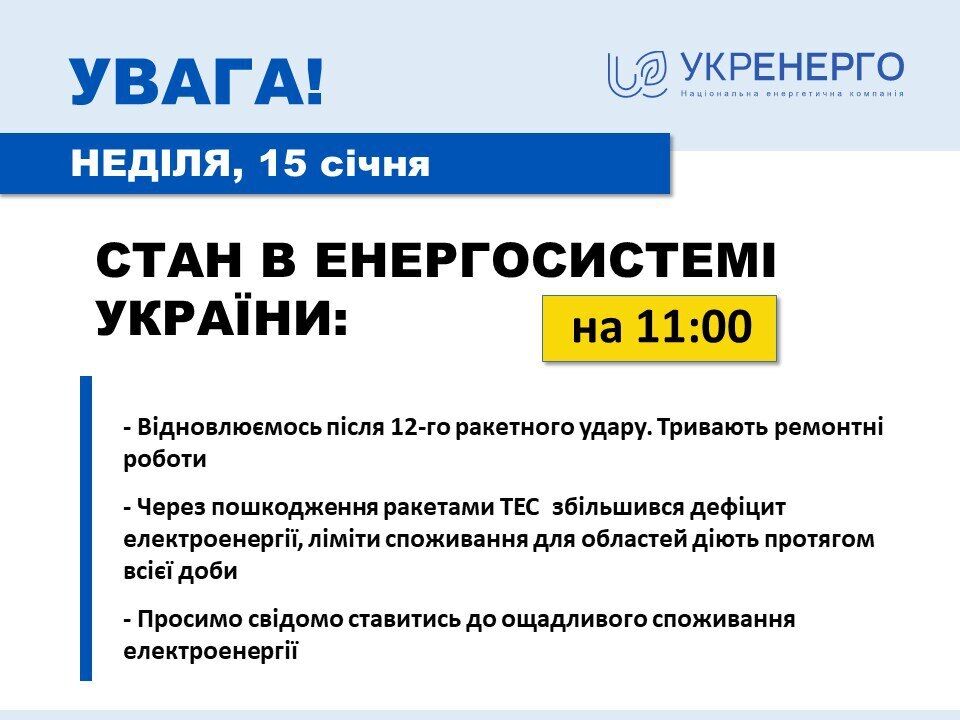 УВАГА!

УКРЕНЕРГО
Національна енергетична компанія

НЕДІЛЯ, 15 січня

СТАН В ЕНЕРГОСИСТЕМІ УКРАЇНИ:

на 11:00

- Відновлюємось після 12-го ракетного удару. Тривають ремонтні роботи

- Через пошкодження ракетами ТЕС збільшився дефіцит електроенергії, ліміти споживання для областей діють протягом всієї доби

- Просимо свідомо ставитись до ощадливого споживання електроенергії